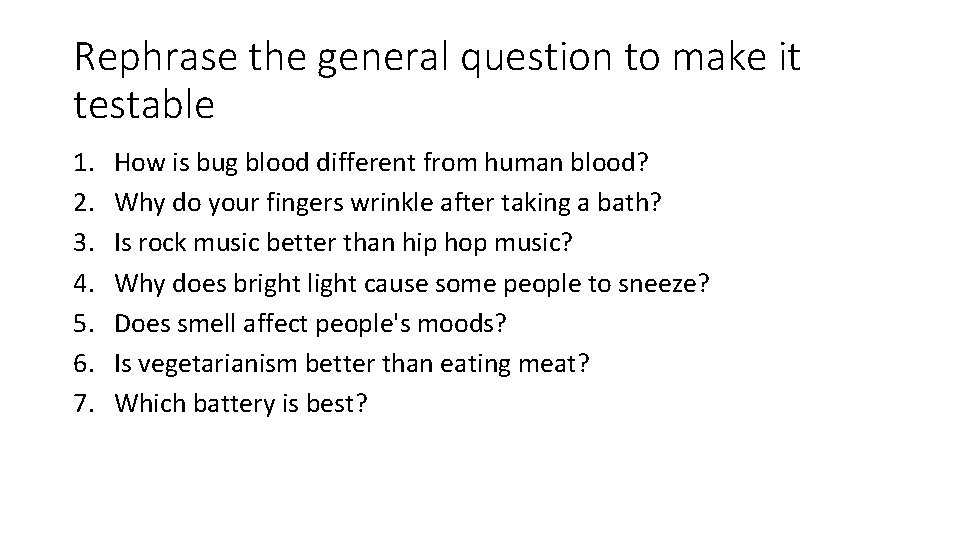 Rephrase the general question to make it testable

1. How is bug blood different from human blood?
2. Why do your fingers wrinkle after taking a bath?
3. Is rock music better than hip hop music?
4. Why does bright light cause some people to sneeze?
5. Does smell affect people's moods?
6. Is vegetarianism better than eating meat?
7. Which battery is best?